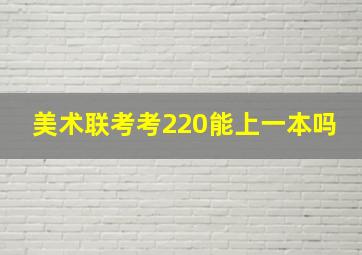 美术联考考220能上一本吗